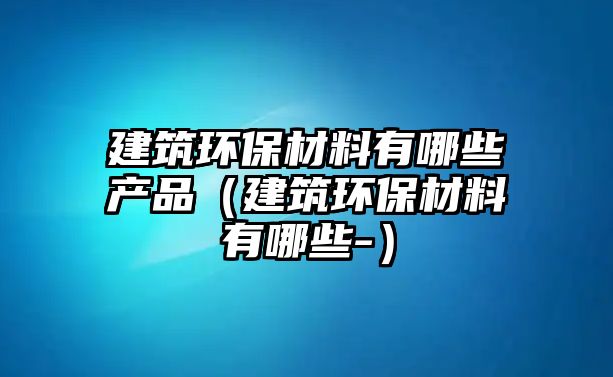 建筑环保材料有哪些产品（建筑环保材料有哪些-）